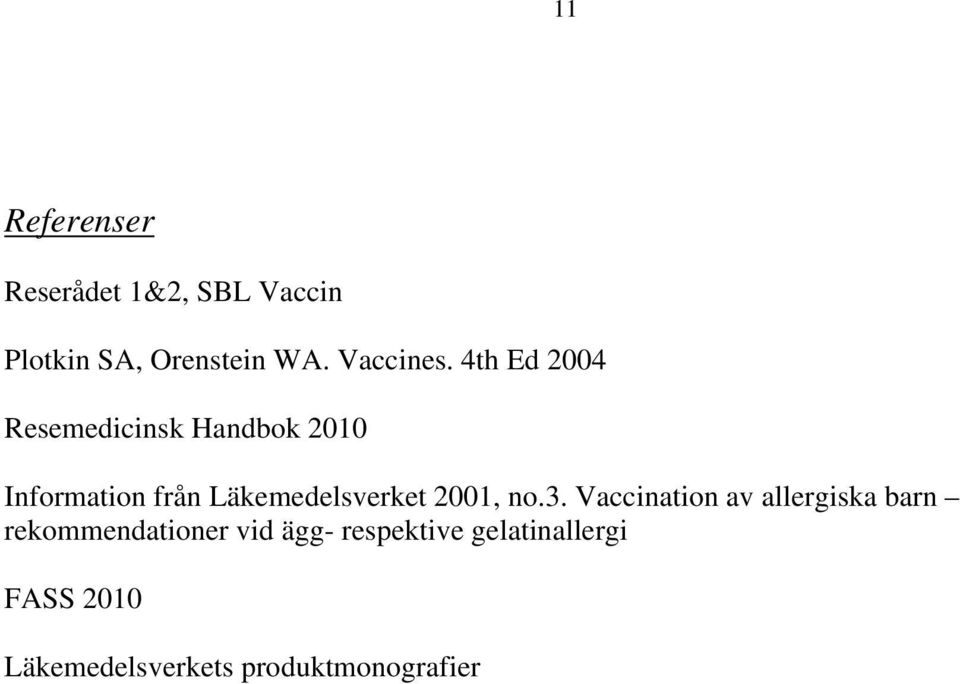 11

Referenser

Reserådet 1&2, SBL Vaccin

Plotkin SA, Orenstein WA. Vaccines. 4th Ed 2004

Resemedicinsk Handbok 2010

Information från Läkemedelsverket 2001, no.3. Vaccination av allergiska barn – rekommendationer vid ägg- respektive gelatinallergi

FASS 2010

Läkemedelsverkets produktmonografier